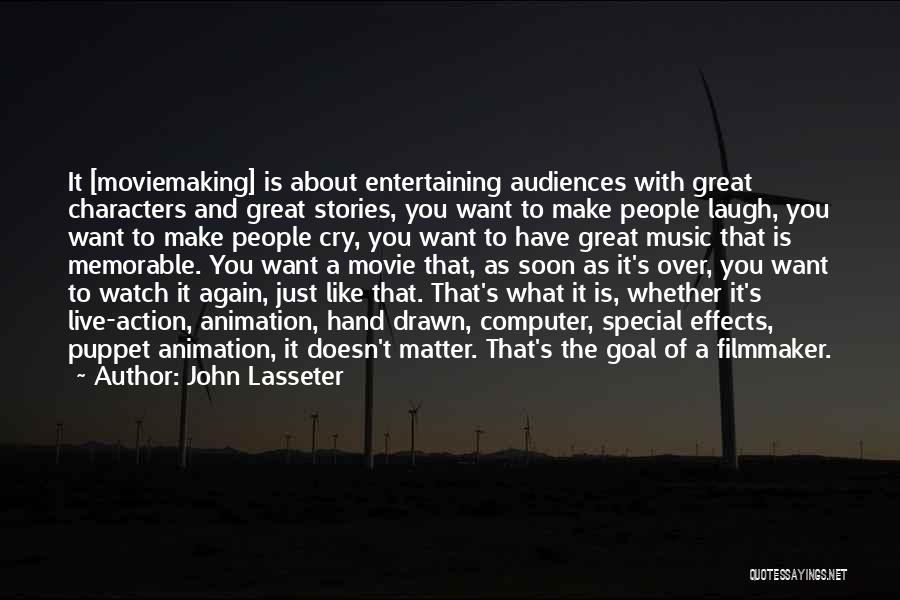 It [moviemaking] is about entertaining audiences with great characters and great stories, you want to make people laugh, you want to make people cry, you want to have great music that is memorable. You want a movie that, as soon as it's over, you want to watch it again, just like that. That's what it is, whether it's live-action, animation, hand drawn, computer, special effects, puppet animation, it doesn't matter. That's the goal of a filmmaker.
~ Author: John Lasseter

QUOTESSAYINGS.NET